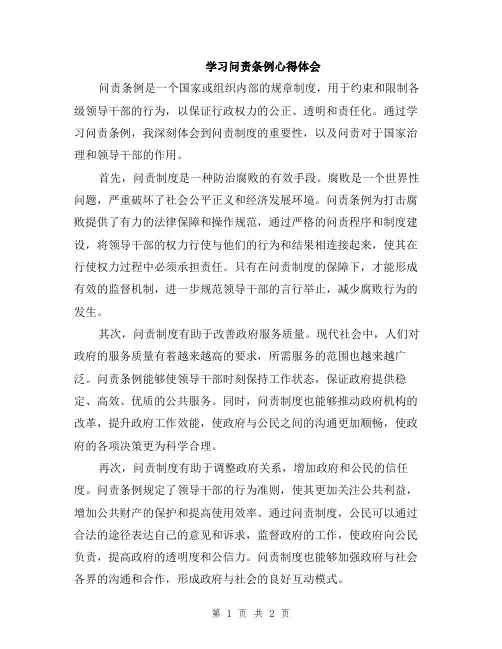 学习问责条例心得体会

问责条例是一个国家或组织内部的规章制度，用于约束和限制各级领导干部的行为，以保证行政权力的公正、透明和责任化。通过学习问责条例，我深刻体会到问责制度的重要性，以及问责对于国家治理和领导干部的作用。

首先，问责制度是一种防治腐败的有效手段。腐败是一个世界性问题，严重破坏了社会公平正义和经济发展环境。问责条例为打击腐败提供了有力的法律保障和操作规范，通过严格的问责程序和制度建设，将领导干部的权力行使与他们的行为和结果相连接起来，使其在行使权力过程中必须承担责任。只有在问责制度的保障下，才能形成有效的监督机制，进一步规范领导干部的言行举止，减少腐败行为的发生。

其次，问责制度有助于改善政府服务质量。现代社会中，人们对政府的服务质量有着越来越高的要求，所需服务的范围也越来越广泛。问责条例能够使领导干部时刻保持工作状态，保证政府提供稳定、高效、优质的公共服务。同时，问责制度也能够推动政府机构的改革，提升政府工作效能，使政府与公民之间的沟通更加顺畅，使政府的各项决策更为科学合理。

再次，问责制度有助于调整政府关系，增加政府和公民的信任度。问责条例规定了领导干部的行为准则，使其更加关注公共利益，增加公共财产的保护和提高使用效率。通过问责制度，公民可以通过合法的途径表达自己的意见和诉求，监督政府的工作，使政府向公民负责，提高政府的透明度和公信力。问责制度也能够加强政府与社会各界的沟通和合作，形成政府与社会的良好互动模式。

第 1 页 共 2 页